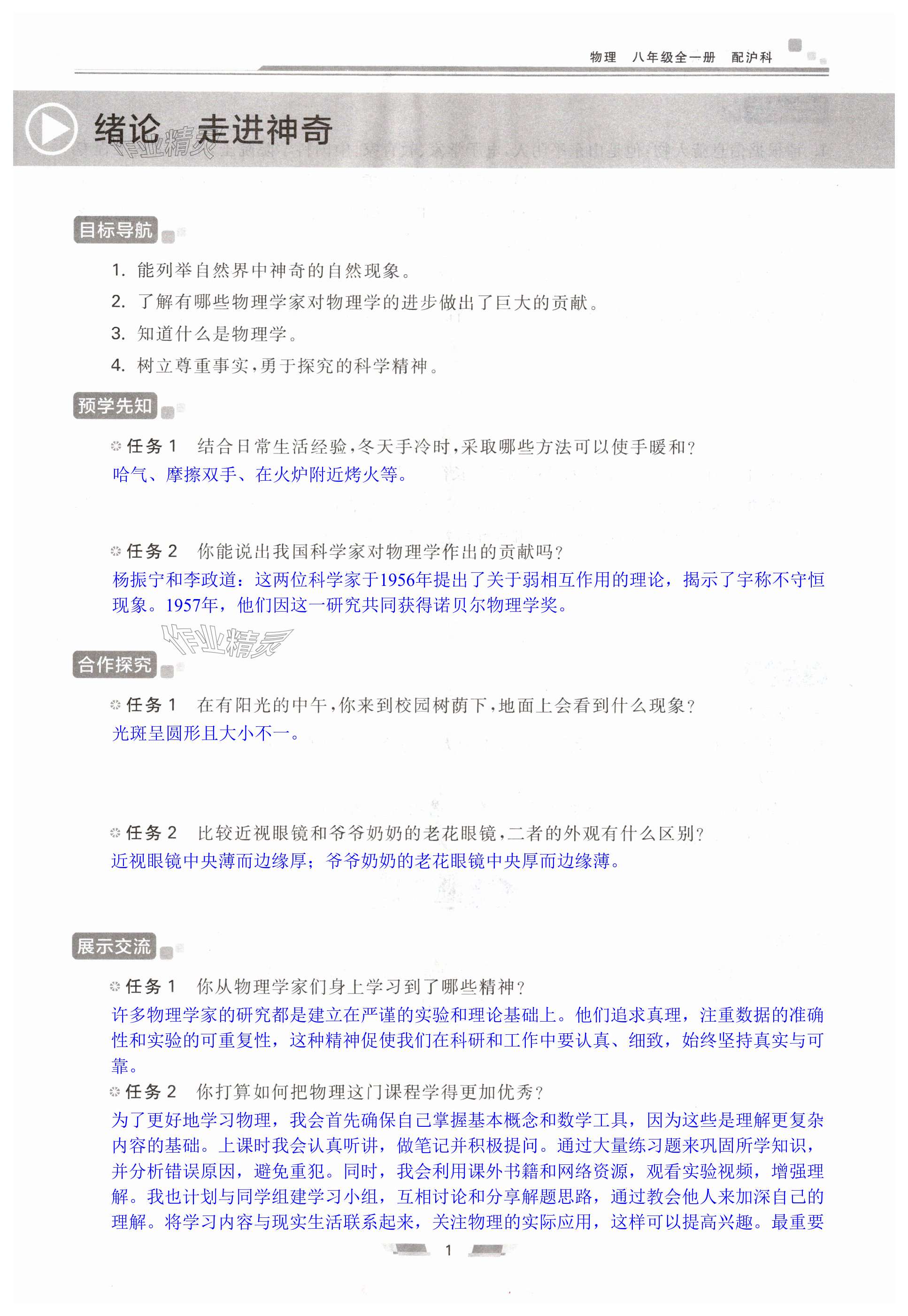 物理　八年级全一册　配沪科

绪论　走进神奇

作业精灵

目标导航

1. 能列举自然界中神奇的自然现象。
2. 了解有哪些物理学家对物理学的进步做出了巨大的贡献。
3. 知道什么是物理学。
4. 树立尊重事实，勇于探究的科学精神。

预学先知

任务 1　结合日常生活经验，冬天手冷时，采取哪些方法可以使手暖和？
哈气、摩擦双手、在火炉附近烤火等。

任务 2　你能说出我国科学家对物理学作出的贡献吗？
杨振宁和李政道：这两位科学家于1956年提出了关于弱相互作用的理论，揭示了宇称不守恒现象。1957年，他们因这一研究共同获得诺贝尔物理学奖。

作业精灵

合作探究

任务 1　在有阳光的中午，你来到校园树荫下，地面上会看到什么现象？
光斑呈圆形且大小不一。

任务 2　比较近视眼镜和爷爷奶奶的老花眼镜，二者的外观有什么区别？
近视眼镜中央薄而边缘厚；爷爷奶奶的老花眼镜中央厚而边缘薄。

展示交流

任务 1　你从物理学家们身上学习到了哪些精神？
许多物理学家的研究都是建立在严谨的实验和理论基础上。他们追求真理，注重数据的准确性和实验的可重复性，这种精神促使我们在科研和工作中要认真、细致，始终坚持真实与可靠。

任务 2　你打算如何把物理这门课程学得更加优秀？
为了更好地学习物理，我会首先确保自己掌握基本概念和数学工具，因为这些是理解更复杂内容的基础。上课时我会认真听讲，做笔记并积极提问。通过大量练习题来巩固所学知识，并分析错误原因，避免重犯。同时，我会利用课外书籍和网络资源，观看实验视频，增强理解。我也计划与同学组建学习小组，互相讨论和分享解题思路，通过教会他人来加深自己的理解。将学习内容与现实生活联系起来，关注物理的实际应用，这样可以提高兴趣。最重要

1